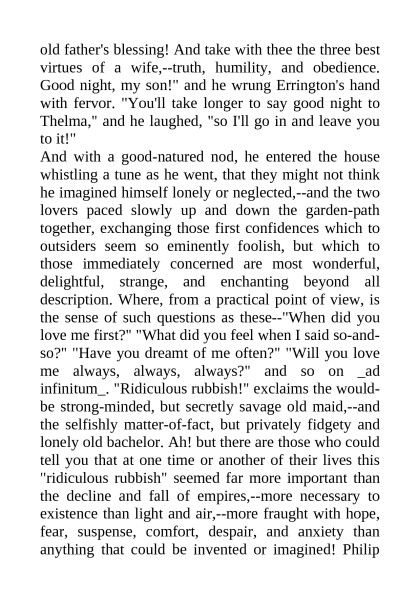 old father's blessing! And take with thee the three best virtues of a wife,--truth, humility, and obedience. Good night, my son!" and he wrung Errington's hand with fervor. "You'll take longer to say good night to Thelma," and he laughed, "so I'll go in and leave you to it!"
And with a good-natured nod, he entered the house whistling a tune as he went, that they might not think he imagined himself lonely or neglected,--and the two lovers paced slowly up and down the garden-path together, exchanging those first confidences which to outsiders seem so eminently foolish, but which to those immediately concerned are most wonderful, delightful, strange, and enchanting beyond all description. Where, from a practical point of view, is the sense of such questions as these--"When did you love me first?" "What did you feel when I said so-and-so?" "Have you dreamt of me often?" "Will you love me always, always, always?" and so on _ad infinitum_. "Ridiculous rubbish!" exclaims the would-be strong-minded, but secretly savage old maid,--and the selfishly matter-of-fact, but privately fidgety and lonely old bachelor. Ah! but there are those who could tell you that at one time or another of their lives this "ridiculous rubbish" seemed far more important than the decline and fall of empires,--more necessary to existence than light and air,--more fraught with hope, fear, suspense, comfort, despair, and anxiety than anything that could be invented or imagined! Philip